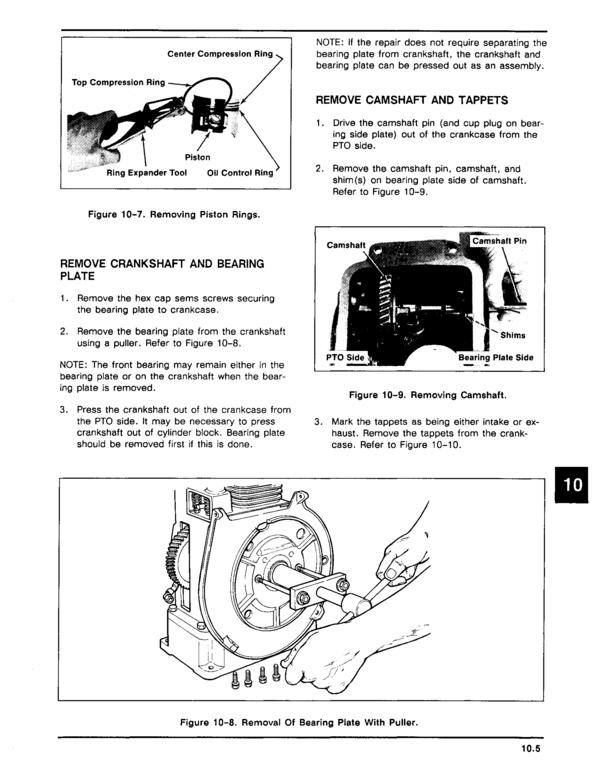 Center Compression Ring
Top Compression Ring
Piston
Ring Expander Tool
Oil Control Ring

Figure 10-7. Removing Piston Rings.

REMOVE CRANKSHAFT AND BEARING PLATE

1. Remove the hex cap sems screws securing the bearing plate to crankcase.

2. Remove the bearing plate from the crankshaft using a puller. Refer to Figure 10-8.

NOTE: The front bearing may remain either in the bearing plate or on the crankshaft when the bearing plate is removed.

3. Press the crankshaft out of the crankcase from the PTO side. It may be necessary to press crankshaft out of cylinder block. Bearing plate should be removed first if this is done.

NOTE: If the repair does not require separating the bearing plate from crankshaft, the crankshaft and bearing plate can be pressed out as an assembly.

REMOVE CAMSHAFT AND TAPPETS

1. Drive the camshaft pin (and cup plug on bearing side plate) out of the crankcase from the PTO side.

2. Remove the camshaft pin, camshaft, and shim(s) on bearing plate side of camshaft. Refer to Figure 10-9.

Camshaft
Camshaft Pin
Shims
PTO Side
Bearing Plate Side

Figure 10-9. Removing Camshaft.

3. Mark the tappets as being either intake or exhaust. Remove the tappets from the crankcase. Refer to Figure 10-10.

10

Figure 10-8. Removal Of Bearing Plate With Puller.

10.5